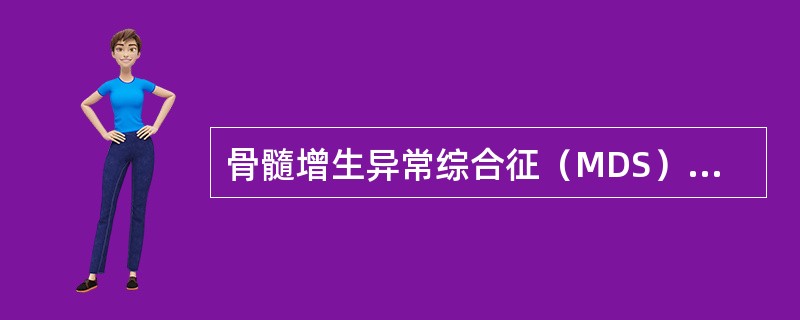 骨髓增生异常综合征（MDS）...